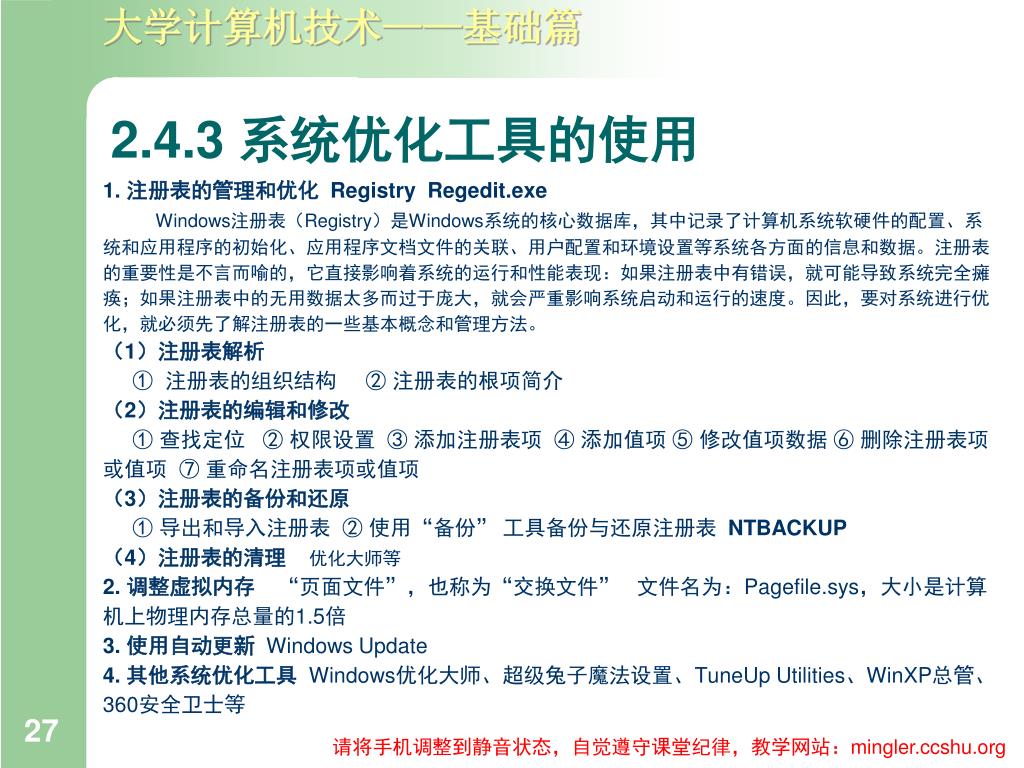 大学计算机技术——基础篇

2.4.3 系统优化工具的使用

1. 注册表的管理和优化 Registry Regedit.exe

Windows注册表（Registry）是Windows系统的核心数据库，其中记录了计算机系统软硬件的配置、系统和应用程序的初始化、应用程序文档文件的关联、用户配置和环境设置等系统各方面的信息和数据。注册表的重要性是不言而喻的，它直接影响着系统的运行和性能表现：如果注册表中有错误，就可能导致系统完全瘫痪；如果注册表中的无用数据太多而过于庞大，就会严重影响系统启动和运行的速度。因此，要对系统进行优化，就必须先了解注册表的一些基本概念和管理方法。

（1）注册表解析

① 注册表的组织结构 ② 注册表的根项简介

（2）注册表的编辑和修改

① 查找定位 ② 权限设置 ③ 添加注册表项 ④ 添加值项 ⑤ 修改值项数据 ⑥ 删除注册表项或值项 ⑦ 重命名注册表项或值项

（3）注册表的备份和还原

① 导出和导入注册表 ② 使用“备份” 工具备份与还原注册表 NTBACKUP

（4）注册表的清理 优化大师等

2. 调整虚拟内存 “页面文件”，也称为“交换文件” 文件名为：Pagefile.sys，大小是计算机上物理内存总量的1.5倍

3. 使用自动更新 Windows Update

4. 其他系统优化工具 Windows优化大师、超级兔子魔法设置、TuneUp Utilities、WinXP总管、360安全卫士等

27

请将手机调整到静音状态，自觉遵守课堂纪律，教学网站：mingler.ccshu.org